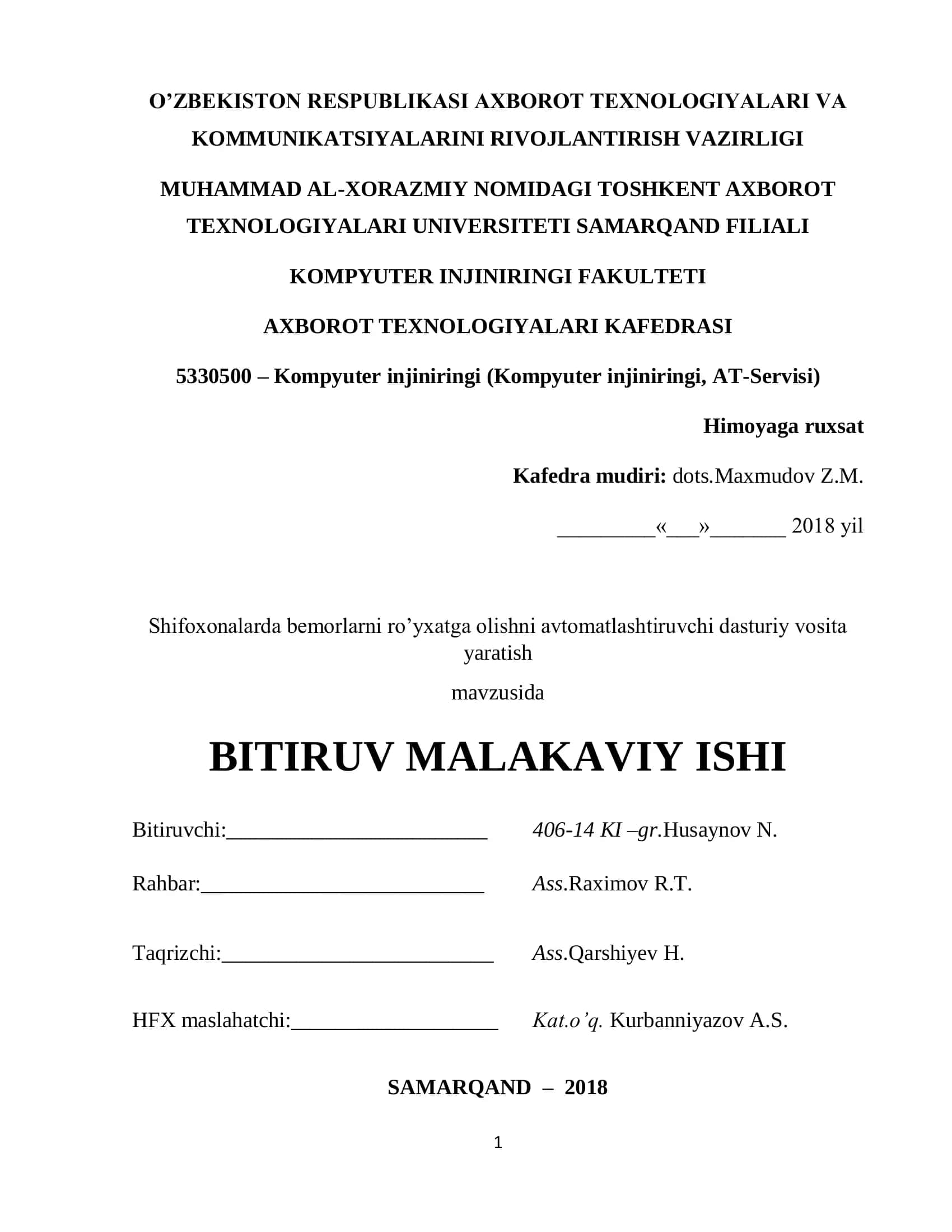 O’ZBEKISTON RESPUBLIKASI AXBOROT TEXNOLOGIYALARI VA KOMMUNIKATSIYALARINI RIVOJLANTIRISH VAZIRLIGI

MUHAMMAD AL-XORAZMIY NOMIDAGI TOSHKENT AXBOROT TEXNOLOGIYALARI UNIVERSITETI SAMARQAND FILIALI

KOMPYUTER INJINIRINGI FAKULTETI

AXBOROT TEXNOLOGIYALARI KAFEDRASI

5330500 – Kompyuter injiniringi (Kompyuter injiniringi, AT-Servisi)

Himoyaga ruxsat

Kafedra mudiri: dots.Maxmudov Z.M.

_________«___»_______ 2018 yil

Shifoxonalarda bemorlarni ro’yxatga olishni avtomatlashtiruvchi dasturiy vosita yaratish

mavzusida

BITIRUV MALAKAVIY ISHI

Bitiruvchi:________________________ 406-14 KI –gr.Husaynov N.

Rahbar:__________________________ Ass.Raximov R.T.

Taqrizchi:_________________________ Ass.Qarshiyev H.

HFX maslahatchi:___________________ Kat.o’q. Kurbanniyazov A.S.

SAMARQAND – 2018

1